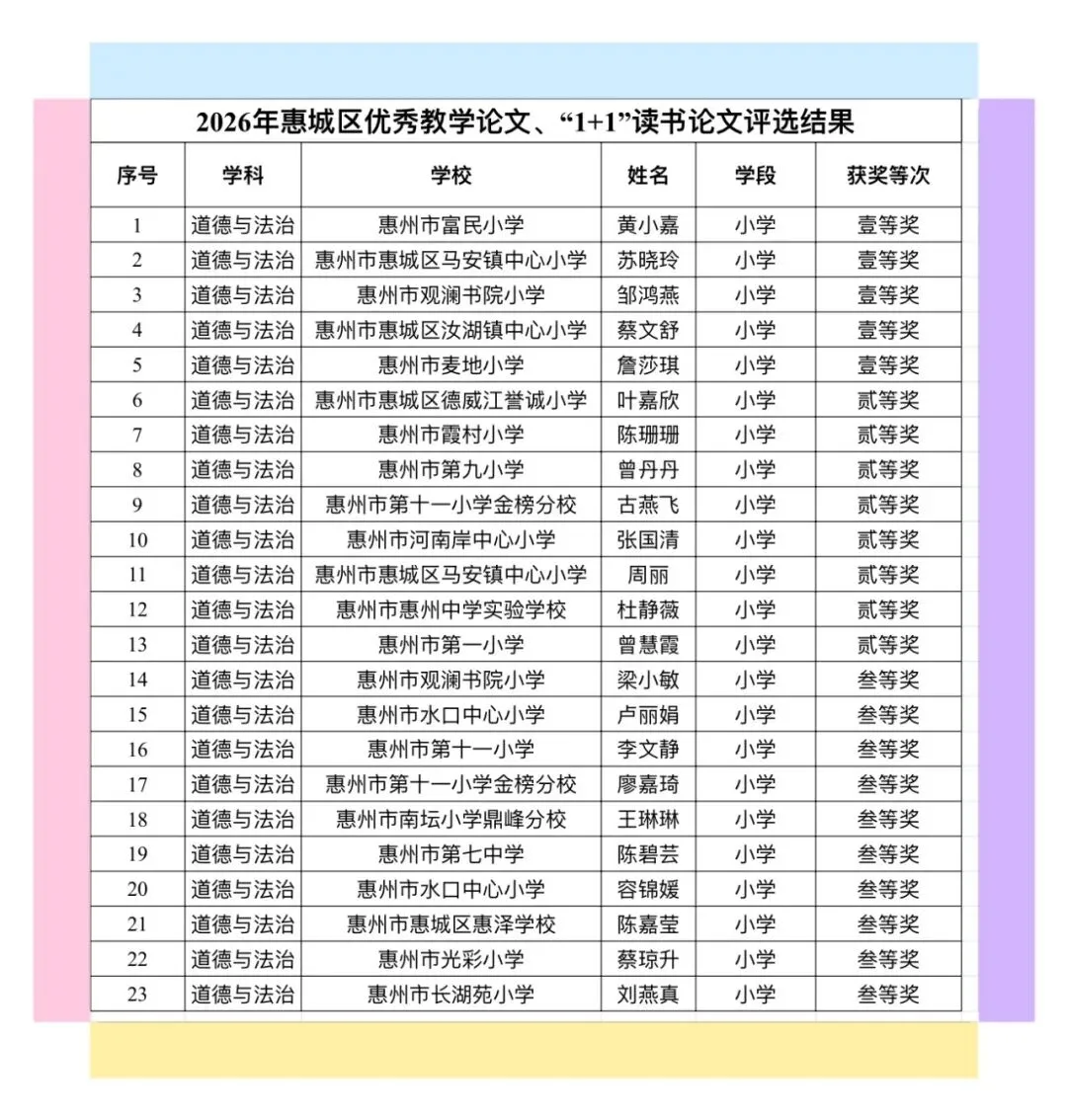 2026年惠城区优秀教学论文、“1+1”读书论文评选结果

| 序号 | 学科 | 学校 | 姓名 | 学段 | 获奖等次 |
|---|---|---|---|---|---|
| 1 | 道德与法治 | 惠州市富民小学 | 黄小嘉 | 小学 | 壹等奖 |
| 2 | 道德与法治 | 惠州市惠城区马安镇中心小学 | 苏晓玲 | 小学 | 壹等奖 |
| 3 | 道德与法治 | 惠州市观澜书院小学 | 邹鸿燕 | 小学 | 壹等奖 |
| 4 | 道德与法治 | 惠州市惠城区汝湖镇中心小学 | 蔡文舒 | 小学 | 壹等奖 |
| 5 | 道德与法治 | 惠州市麦地小学 | 詹莎琪 | 小学 | 壹等奖 |
| 6 | 道德与法治 | 惠州市惠城区德威江誉诚小学 | 叶嘉欣 | 小学 | 贰等奖 |
| 7 | 道德与法治 | 惠州市霞村小学 | 陈珊珊 | 小学 | 贰等奖 |
| 8 | 道德与法治 | 惠州市第九小学 | 曾丹丹 | 小学 | 贰等奖 |
| 9 | 道德与法治 | 惠州市第十一小学金榜分校 | 古燕飞 | 小学 | 贰等奖 |
| 10 | 道德与法治 | 惠州市河南岸中心小学 | 张国清 | 小学 | 贰等奖 |
| 11 | 道德与法治 | 惠州市惠城区马安镇中心小学 | 周丽 | 小学 | 贰等奖 |
| 12 | 道德与法治 | 惠州市惠州中学实验学校 | 杜静薇 | 小学 | 贰等奖 |
| 13 | 道德与法治 | 惠州市第一小学 | 曾慧霞 | 小学 | 贰等奖 |
| 14 | 道德与法治 | 惠州市观澜书院小学 | 梁小敏 | 小学 | 叁等奖 |
| 15 | 道德与法治 | 惠州市水口中心小学 | 卢丽娟 | 小学 | 叁等奖 |
| 16 | 道德与法治 | 惠州市第十一小学 | 李文静 | 小学 | 叁等奖 |
| 17 | 道德与法治 | 惠州市第十一小学金榜分校 | 廖嘉琦 | 小学 | 叁等奖 |
| 18 | 道德与法治 | 惠州市南坛小学鼎峰分校 | 王琳琳 | 小学 | 叁等奖 |
| 19 | 道德与法治 | 惠州市第七中学 | 陈碧芸 | 小学 | 叁等奖 |
| 20 | 道德与法治 | 惠州市水口中心小学 | 容锦媛 | 小学 | 叁等奖 |
| 21 | 道德与法治 | 惠州市惠城区惠泽学校 | 陈嘉莹 | 小学 | 叁等奖 |
| 22 | 道德与法治 | 惠州市光彩小学 | 蔡琼升 | 小学 | 叁等奖 |
| 23 | 道德与法治 | 惠州市长湖苑小学 | 刘燕真 | 小学 | 叁等奖 |